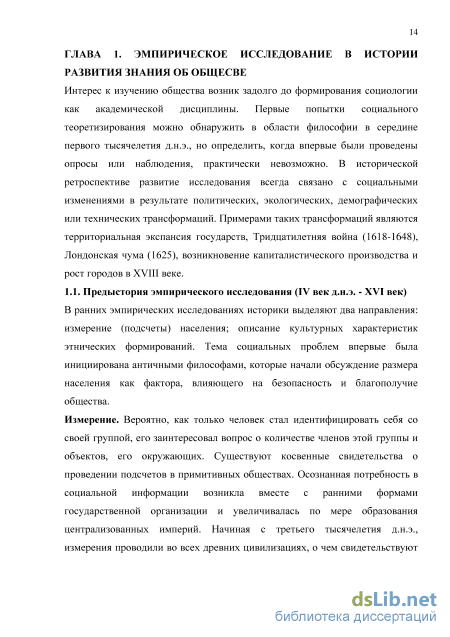 14

ГЛАВА 1. ЭМПИРИЧЕСКОЕ ИССЛЕДОВАНИЕ В ИСТОРИИ РАЗВИТИЯ ЗНАНИЯ ОБ ОБЩЕСВЕ

Интерес к изучению общества возник задолго до формирования социологии как академической дисциплины. Первые попытки социального теоретизирования можно обнаружить в области философии в середине первого тысячелетия д.н.э., но определить, когда впервые были проведены опросы или наблюдения, практически невозможно. В исторической ретроспективе развитие исследования всегда связано с социальными изменениями в результате политических, экологических, демографических или технических трансформаций. Примерами таких трансформаций являются территориальная экспансия государств, Тридцатилетняя война (1618-1648), Лондонская чума (1625), возникновение капиталистического производства и рост городов в XVIII веке.

1.1. Предыстория эмпирического исследования (IV век д.н.э. - XVI век)

В ранних эмпирических исследованиях историки выделяют два направления: измерение (подсчеты) населения; описание культурных характеристик этнических формирований. Тема социальных проблем впервые была инициирована античными философами, которые начали обсуждение размера населения как фактора, влияющего на безопасность и благополучие общества.

Измерение. Вероятно, как только человек стал идентифицировать себя со своей группой, его заинтересовал вопрос о количестве членов этой группы и объектов, его окружающих. Существуют косвенные свидетельства о проведении подсчетов в примитивных обществах. Осознанная потребность в социальной информации возникла вместе с ранними формами государственной организации и увеличивалась по мере образования централизованных империй. Начиная с третьего тысячелетия д.н.э., измерения проводили во всех древних цивилизациях, о чем свидетельствуют

dsLib.net
библиотека диссертаций